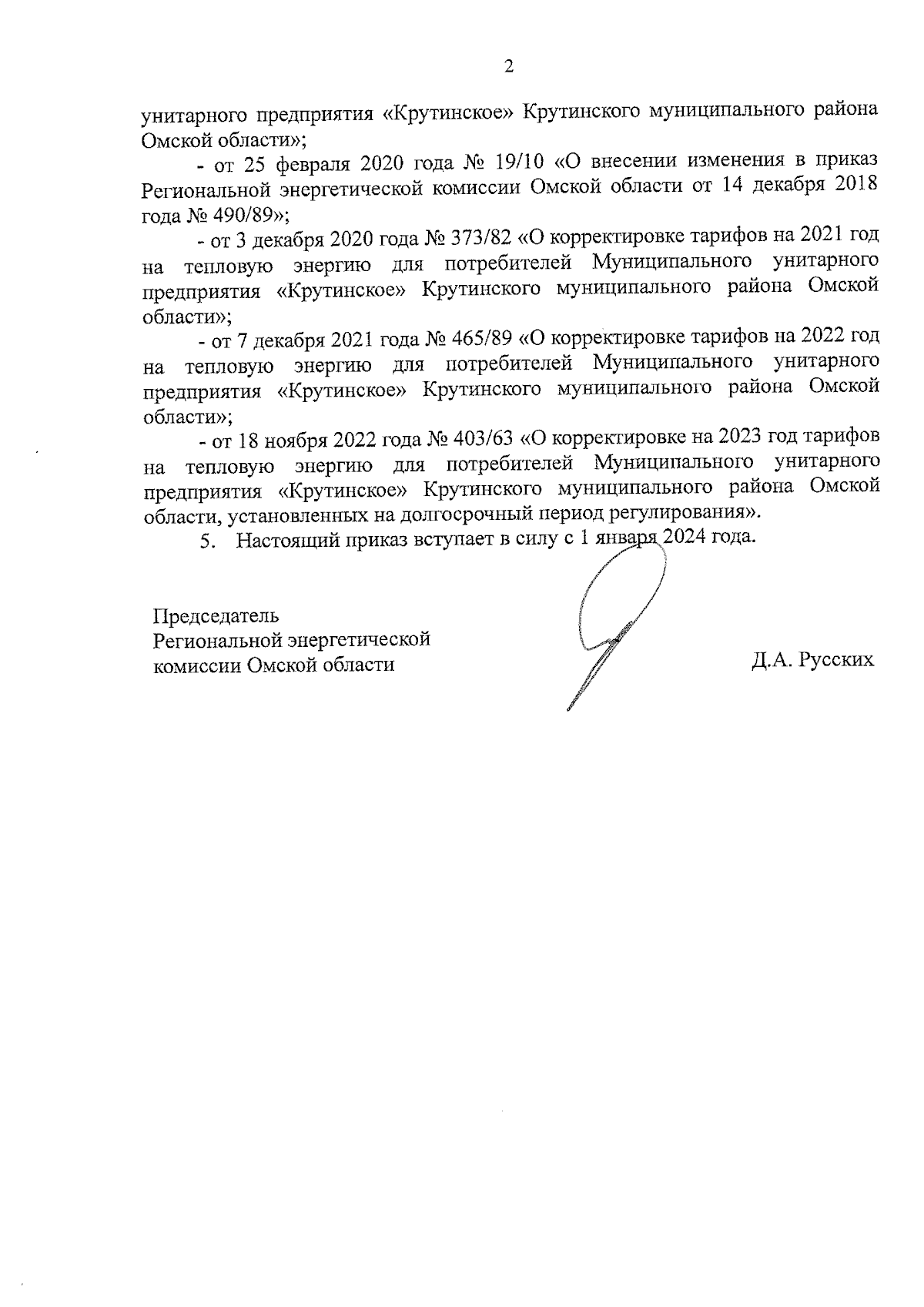 2

унитарного предприятия «Крутинское» Крутинского муниципального района Омской области»;

- от 25 февраля 2020 года № 19/10 «О внесении изменения в приказ Региональной энергетической комиссии Омской области от 14 декабря 2018 года № 490/89»;

- от 3 декабря 2020 года № 373/82 «О корректировке тарифов на 2021 год на тепловую энергию для потребителей Муниципального унитарного предприятия «Крутинское» Крутинского муниципального района Омской области»;

- от 7 декабря 2021 года № 465/89 «О корректировке тарифов на 2022 год на тепловую энергию для потребителей Муниципального унитарного предприятия «Крутинское» Крутинского муниципального района Омской области»;

- от 18 ноября 2022 года № 403/63 «О корректировке на 2023 год тарифов на тепловую энергию для потребителей Муниципального унитарного предприятия «Крутинское» Крутинского муниципального района Омской области, установленных на долгосрочный период регулирования».

5. Настоящий приказ вступает в силу с 1 января 2024 года.

Председатель
Региональной энергетической
комиссии Омской области

Д.А. Русских